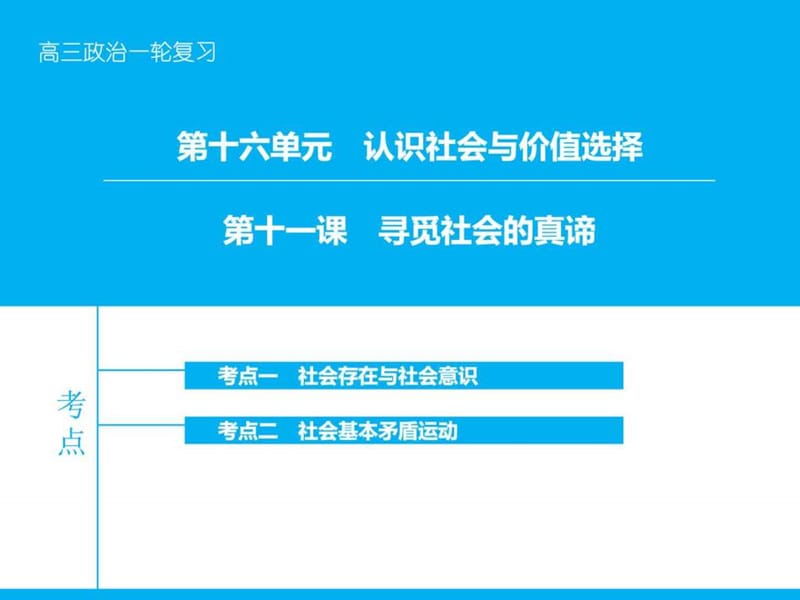 高三政治一轮复习

第十六单元　认识社会与价值选择

第十一课　寻觅社会的真谛

考点

考点一　社会存在与社会意识

考点二　社会基本矛盾运动